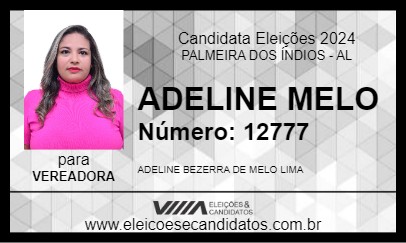 Candidata Eleições 2024
PALMEIRA DOS ÍNDIOS - AL

ADELINE MELO
Número: 12777

para
VEREADORA

ADELINE BEZERRA DE MELO LIMA

ELEIÇÕES & CANDIDATOS

www.eleicoesecandidatos.com.br